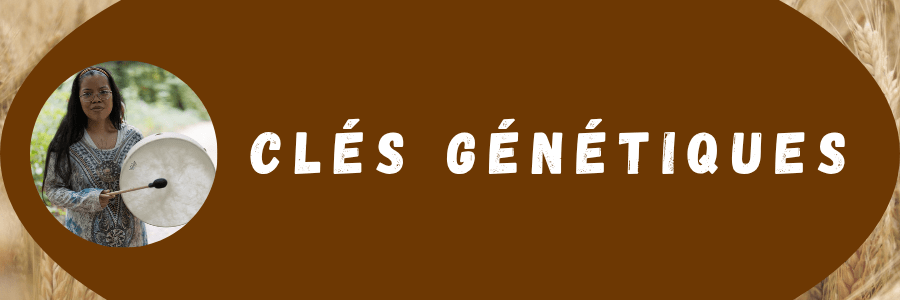 CLÉS GÉNÉTIQUES